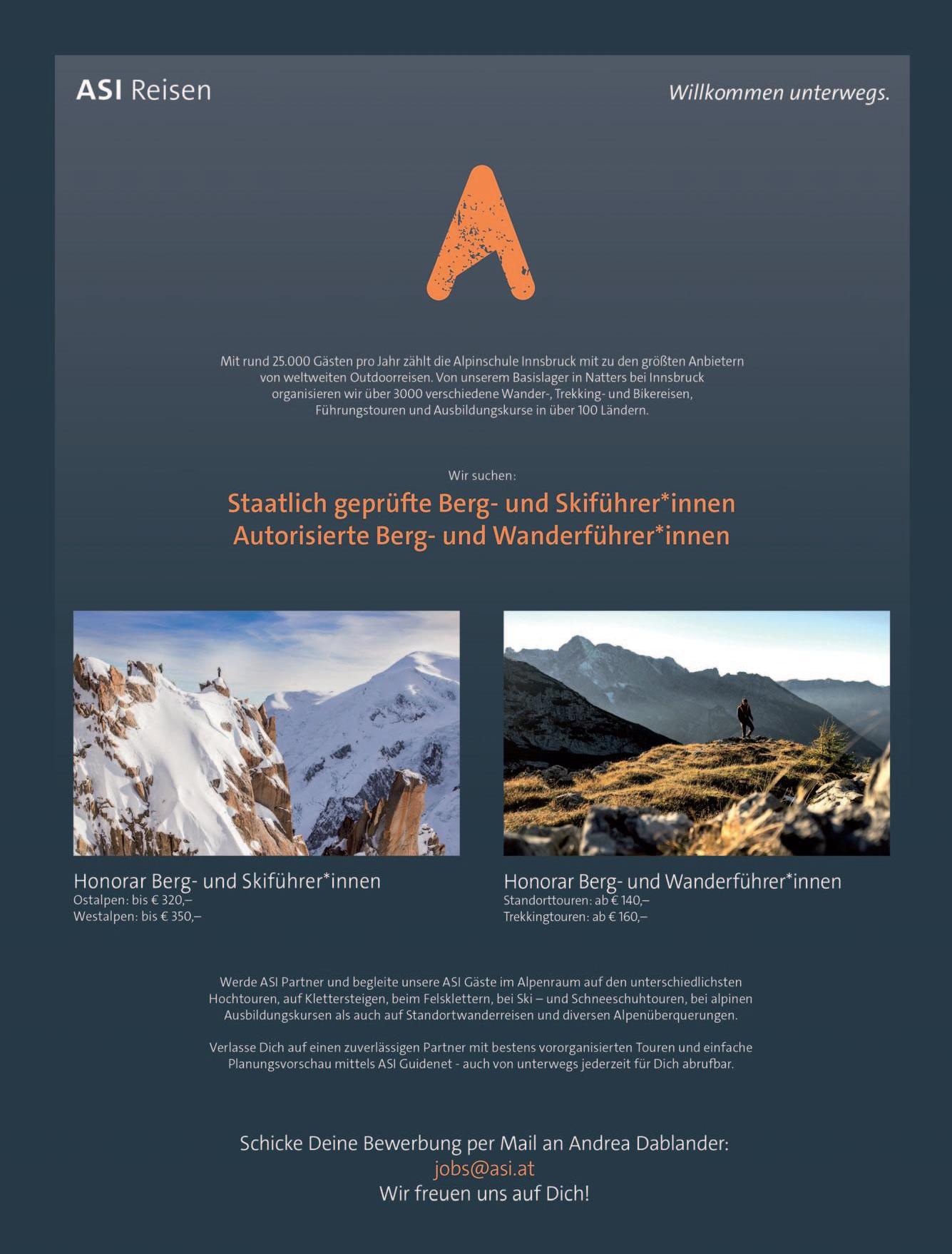 ASI Reisen

Willkommen unterwegs.

Mit rund 25.000 Gästen pro Jahr zählt die Alpinschule Innsbruck mit zu den größten Anbietern von weltweiten Outdoorreisen. Von unserem Basislager in Natters bei Innsbruck organisieren wir über 3000 verschiedene Wander-, Trekking- und Bikereisen, Führungstouren und Ausbildungskurse in über 100 Ländern.

Wir suchen:

Staatlich geprüfte Berg- und Skiführer*innen
Autorisierte Berg- und Wanderführer*innen

Honorar Berg- und Skiführer*innen
Ostalpen: bis € 320,–
Westalpen: bis € 350,–

Honorar Berg- und Wanderführer*innen
Standorttouren: ab € 140,–
Trekkingtouren: ab € 160,–

Werde ASI Partner und begleite unsere ASI Gäste im Alpenraum auf den unterschiedlichsten Hochtouren, auf Klettersteigen, beim Felsklettern, bei Ski – und Schneeschuhtouren, bei alpinen Ausbildungskursen als auch auf Standortwanderreisen und diversen Alpenüberquerungen.

Verlasse Dich auf einen zuverlässigen Partner mit bestens vororganisierten Touren und einfache Planungsvorschau mittels ASI Guidenet - auch von unterwegs jederzeit für Dich abrufbar.

Schicke Deine Bewerbung per Mail an Andrea Dablander:
jobs@asi.at
Wir freuen uns auf Dich!